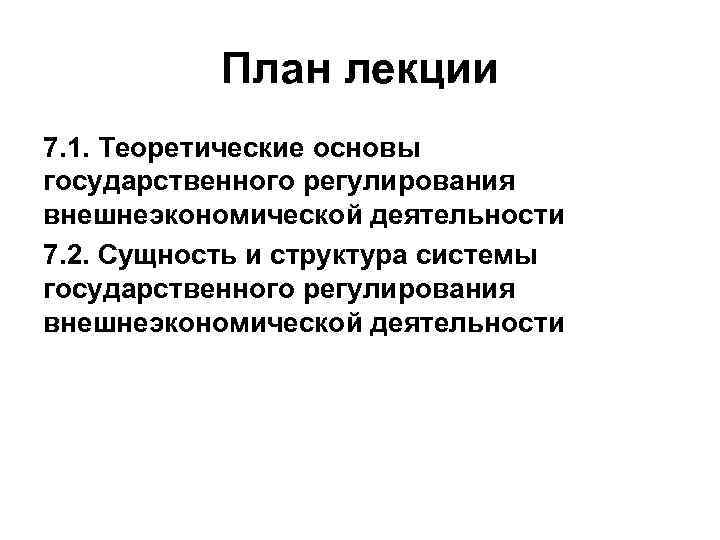 План лекции

7.1. Теоретические основы государственного регулирования внешнеэкономической деятельности

7.2. Сущность и структура системы государственного регулирования внешнеэкономической деятельности